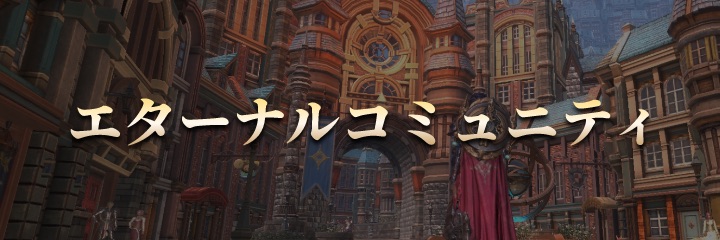 エターナルコミュニティ